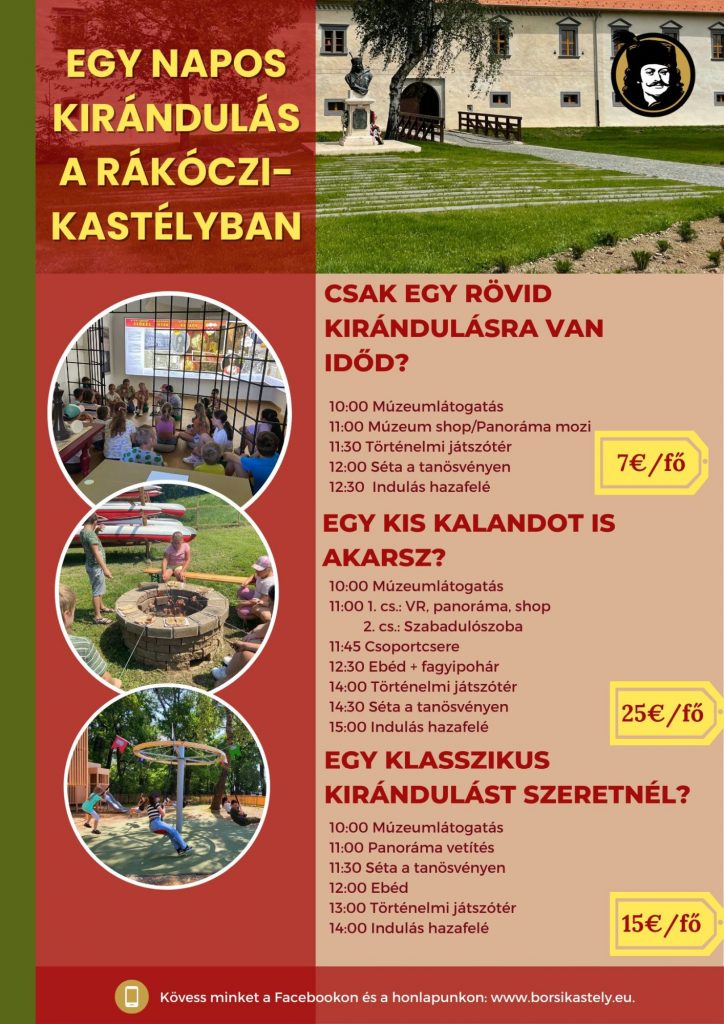 EGY NAPOS KIRÁNDULÁS A RÁKÓCZI-KASTÉLYBAN

CSAK EGY RÖVID KIRÁNDULÁSRA VAN IDŐD?

10:00 Múzeumlátogatás
11:00 Múzeum shop/Panoráma mozi
11:30 Történelmi játszótér
12:00 Séta a tanösvényen
12:30 Indulás hazafelé

7€/fő

EGY KIS KALANDOT IS AKARSZ?

10:00 Múzeumlátogatás
11:00 1. cs.: VR, panoráma, shop
2. cs.: Szabadulószoba
11:45 Csoportcsere
12:30 Ebéd + fagyipohár
14:00 Történelmi játszótér
14:30 Séta a tanösvényen
15:00 Indulás hazafelé

25€/fő

EGY KLASSZIKUS KIRÁNDULÁST SZERETNÉL?

10:00 Múzeumlátogatás
11:00 Panoráma vetítés
11:30 Séta a tanösvényen
12:00 Ebéd
13:00 Történelmi játszótér
14:00 Indulás hazafelé

15€/fő

Kövess minket a Facebookon és a honlapunkon: www.borsikastely.eu.